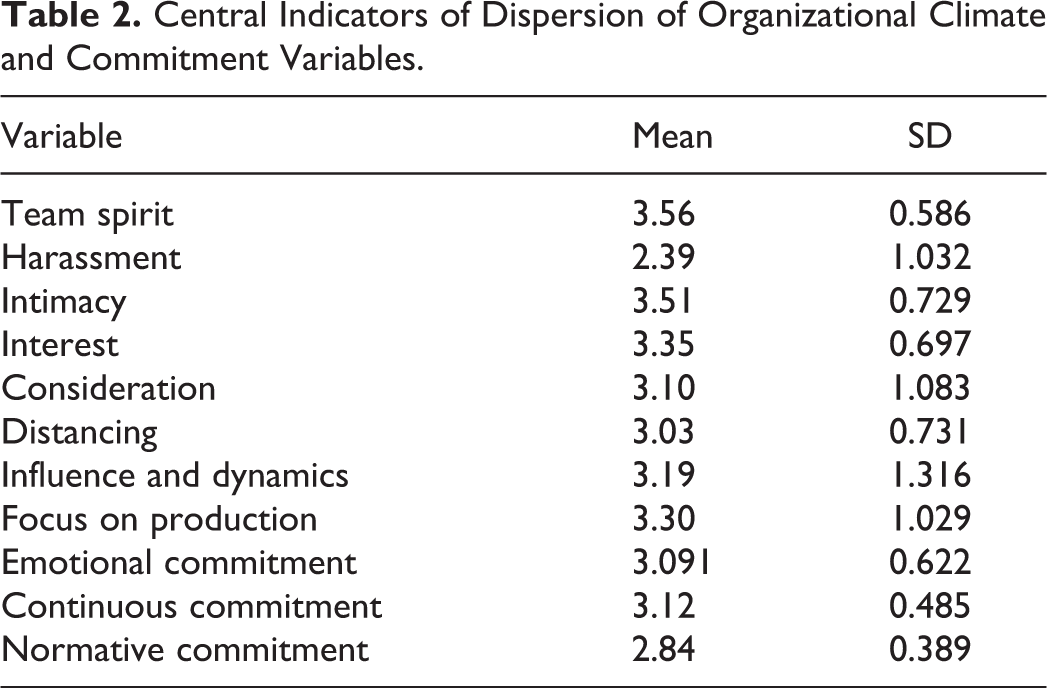 Table 2. Central Indicators of Dispersion of Organizational Climate and Commitment Variables.

| Variable | Mean | SD |
|---|---|---|
| Team spirit | 3.56 | 0.586 |
| Harassment | 2.39 | 1.032 |
| Intimacy | 3.51 | 0.729 |
| Interest | 3.35 | 0.697 |
| Consideration | 3.10 | 1.083 |
| Distancing | 3.03 | 0.731 |
| Influence and dynamics | 3.19 | 1.316 |
| Focus on production | 3.30 | 1.029 |
| Emotional commitment | 3.091 | 0.622 |
| Continuous commitment | 3.12 | 0.485 |
| Normative commitment | 2.84 | 0.389 |